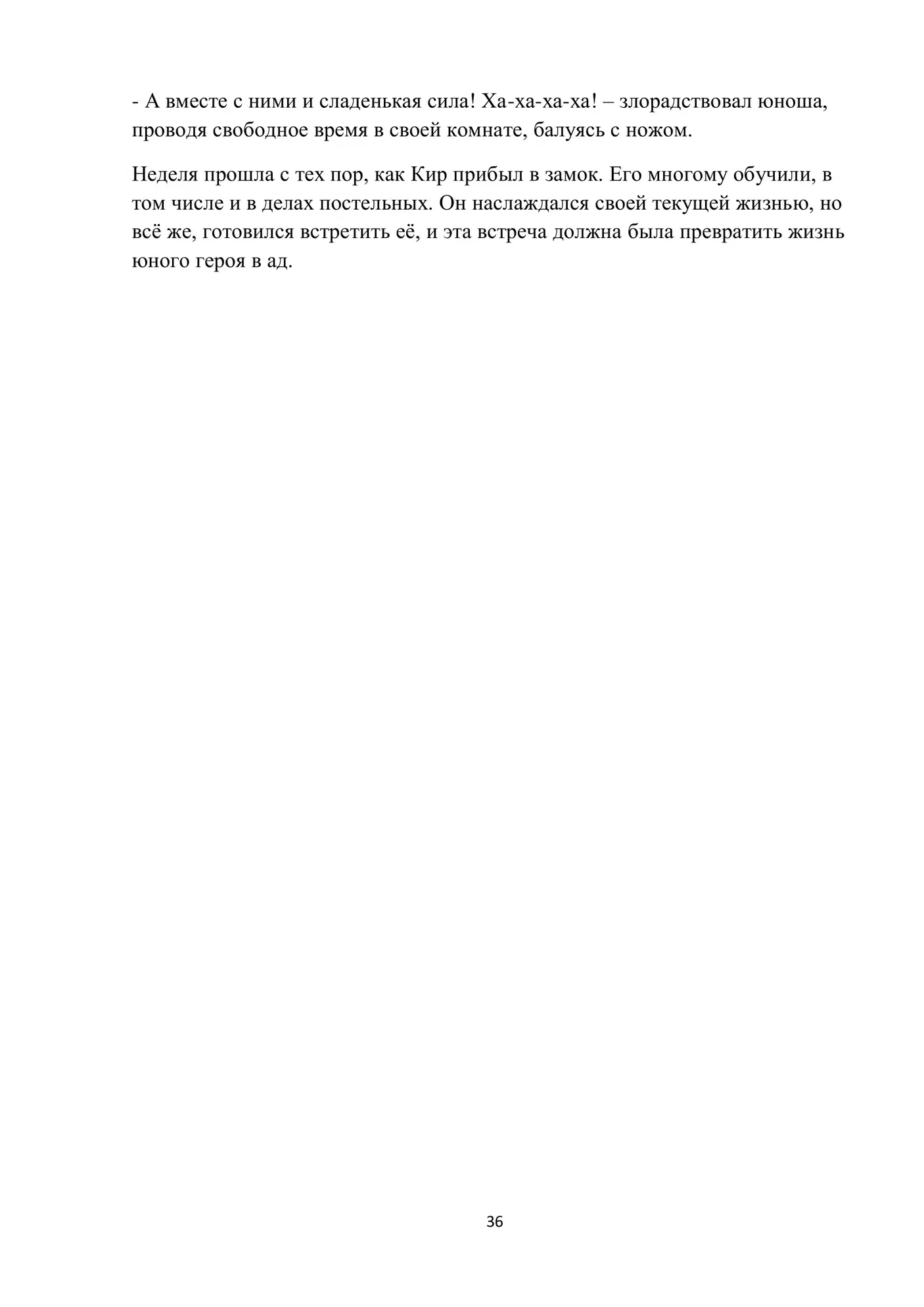 - А вместе с ними и сладенькая сила! Ха-ха-ха-ха! – злорадствовал юноша, проводя свободное время в своей комнате, балуясь с ножом.

Неделя прошла с тех пор, как Кир прибыл в замок. Его многому обучили, в том числе и в делах постельных. Он наслаждался своей текущей жизнью, но всё же, готовился встретить её, и эта встреча должна была превратить жизнь юного героя в ад.

36